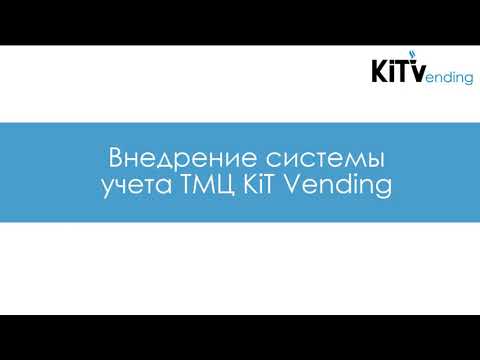 KiTVending

Внедрение системы учета ТМЦ KiT Vending